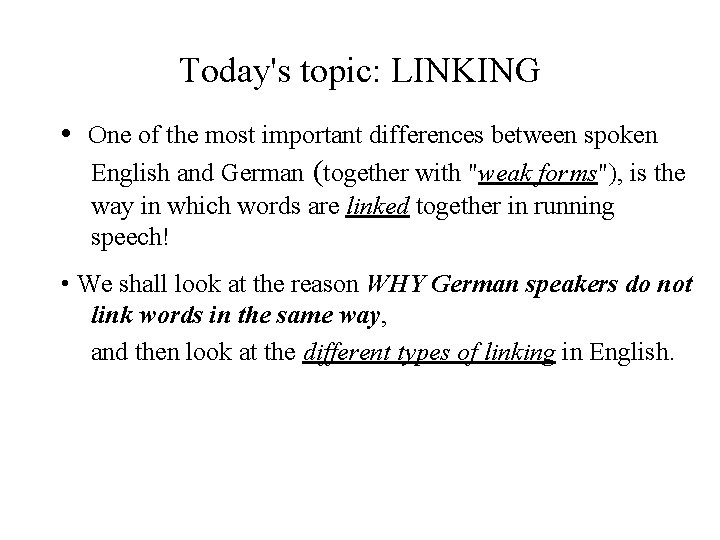 Today's topic: LINKING

• One of the most important differences between spoken English and German (together with "weak forms"), is the way in which words are linked together in running speech!

• We shall look at the reason WHY German speakers do not link words in the same way,

and then look at the different types of linking in English.